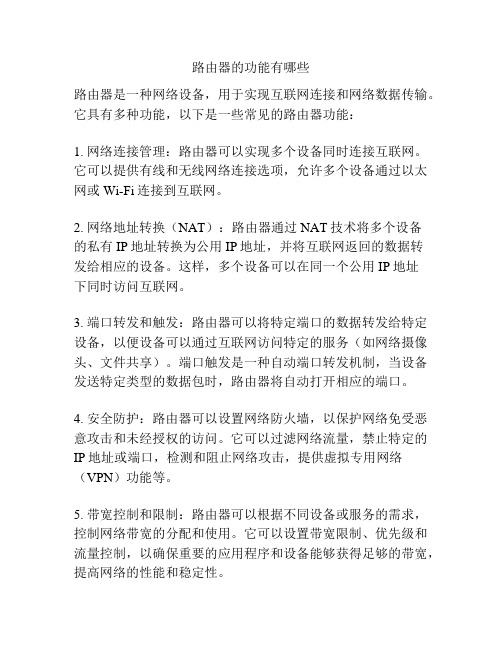 路由器的功能有哪些

路由器是一种网络设备，用于实现互联网连接和网络数据传输。它具有多种功能，以下是一些常见的路由器功能：

1. 网络连接管理：路由器可以实现多个设备同时连接互联网。它可以提供有线和无线网络连接选项，允许多个设备通过以太网或 Wi-Fi 连接到互联网。

2. 网络地址转换（NAT）：路由器通过 NAT 技术将多个设备的私有 IP 地址转换为公用 IP 地址，并将互联网返回的数据转发给相应的设备。这样，多个设备可以在同一个公用 IP 地址下同时访问互联网。

3. 端口转发和触发：路由器可以将特定端口的数据转发给特定设备，以便设备可以通过互联网访问特定的服务（如网络摄像头、文件共享）。端口触发是一种自动端口转发机制，当设备发送特定类型的数据包时，路由器将自动打开相应的端口。

4. 安全防护：路由器可以设置网络防火墙，以保护网络免受恶意攻击和未经授权的访问。它可以过滤网络流量，禁止特定的 IP 地址或端口，检测和阻止网络攻击，提供虚拟专用网络（VPN）功能等。

5. 带宽控制和限制：路由器可以根据不同设备或服务的需求，控制网络带宽的分配和使用。它可以设置带宽限制、优先级和流量控制，以确保重要的应用程序和设备能够获得足够的带宽，提高网络的性能和稳定性。